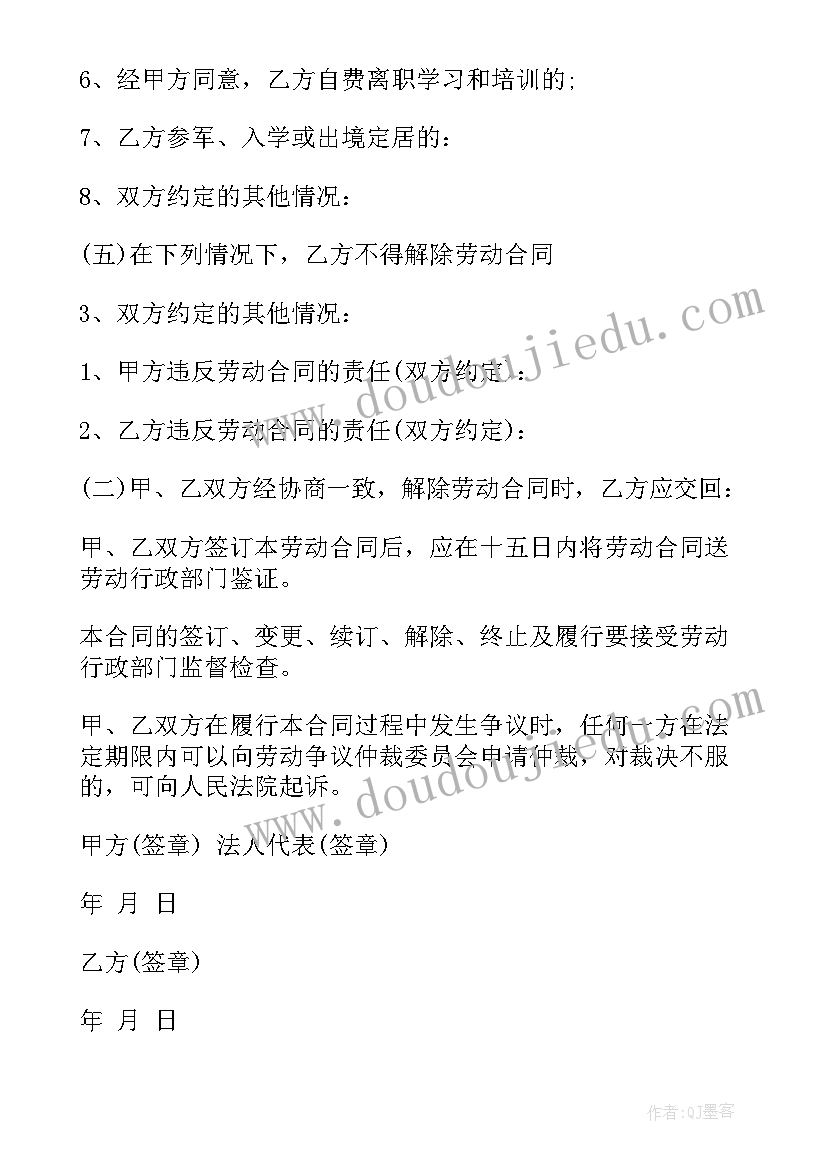 6、经甲方同意，乙方自费离职学习和培训的;

7、乙方参军、入学或出境定居的：

8、双方约定的其他情况：

(五)在下列情况下，乙方不得解除劳动合同

3、双方约定的其他情况：

1、甲方违反劳动合同的责任(双方约定)：

2、乙方违反劳动合同的责任(双方约定)：

(二)甲、乙双方经协商一致，解除劳动合同时，乙方应交回：

甲、乙双方签订本劳动合同后，应在十五日内将劳动合同送劳动行政部门鉴证。

本合同的签订、变更、续订、解除、终止及履行要接受劳动行政部门监督检查。

甲、乙双方在履行本合同过程中发生争议时，任何一方在法定期限内可以向劳动争议仲裁委员会申请仲裁，对裁决不服的，可向人民法院起诉。

甲方(签章) 法人代表(签章)

年 月 日

乙方(签章)

年 月 日

www.doudoujiedu.com

www.doudoujiedu.com

作者:QJ墨客